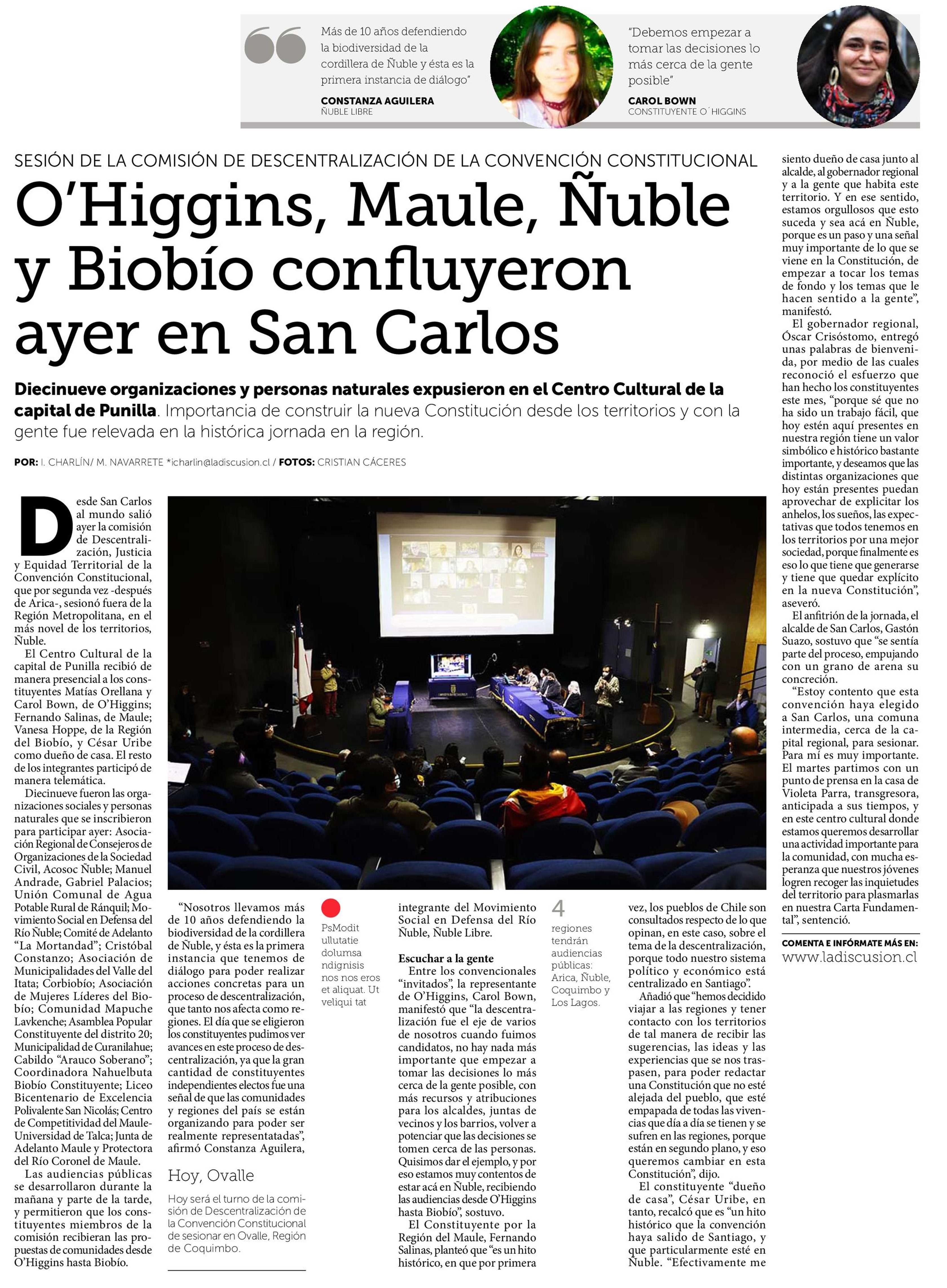 Más de 10 años defendiendo la biodiversidad de la cordillera de Ñuble y ésta es la primera instancia de diálogo"

CONSTANZA AGUILERA
ÑUBLE LIBRE

"Debemos empezar a tomar las decisiones lo más cerca de la gente posible"

CAROL BOWN
CONSTITUYENTE O´HIGGINS

SESIÓN DE LA COMISIÓN DE DESCENTRALIZACIÓN DE LA CONVENCIÓN CONSTITUCIONAL

O'Higgins, Maule, Ñuble y Biobío confluyeron ayer en San Carlos

Diecinueve organizaciones y personas naturales expusieron en el Centro Cultural de la capital de Punilla. Importancia de construir la nueva Constitución desde los territorios y con la gente fue relevada en la histórica jornada en la región.

POR: I. CHARLÍN/ M. NAVARRETE *icharlin@ladiscusion.cl / FOTOS: CRISTIAN CÁCERES

Desde San Carlos al mundo salió ayer la comisión de Descentralización, Justicia y Equidad Territorial de la Convención Constitucional, que por segunda vez -después de Arica-, sesionó fuera de la Región Metropolitana, en el más novel de los territorios, Ñuble.

El Centro Cultural de la capital de Punilla recibió de manera presencial a los constituyentes Matías Orellana y Carol Bown, de O'Higgins; Fernando Salinas, de Maule; Vanesa Hoppe, de la Región del Biobío, y César Uribe como dueño de casa. El resto de los integrantes participó de manera telemática.

Diecinueve fueron las organizaciones sociales y personas naturales que se inscribieron para participar ayer: Asociación Regional de Consejeros de Organizaciones de la Sociedad Civil, Acosoc Ñuble; Manuel Andrade, Gabriel Palacios; Unión Comunal de Agua Potable Rural de Ránquil; Movimiento Social en Defensa del Río Ñuble; Comité de Adelanto "La Mortandad"; Cristóbal Constanzo; Asociación de Municipalidades del Valle del Itata; Corbiobío; Asociación de Mujeres Líderes del Biobío; Comunidad Mapuche Lavkenche; Asamblea Popular Constituyente del distrito 20; Municipalidad de Curanilahue; Cabildo "Arauco Soberano"; Coordinadora Nahuelbuta Biobío Constituyente; Liceo Bicentenario de Excelencia Polivalente San Nicolás; Centro de Competitividad del Maule-Universidad de Talca; Junta de Adelanto Maule y Protectora del Río Coronel de Maule.

Las audiencias públicas se desarrollaron durante la mañana y parte de la tarde, y permitieron que los constituyentes miembros de la comisión recibieran las propuestas de comunidades desde O'Higgins hasta Biobío.

"Nosotros llevamos más de 10 años defendiendo la biodiversidad de la cordillera de Ñuble, y ésta es la primera instancia que tenemos de diálogo para poder realizar acciones concretas para un proceso de descentralización, que tanto nos afecta como regiones. El día que se eligieron los constituyentes pudimos ver avances en este proceso de descentralización, ya que la gran cantidad de constituyentes independientes electos fue una señal de que las comunidades y regiones del país se están organizando para poder ser realmente representatadas", afirmó Constanza Aguilera,

Hoy, Ovalle

Hoy será el turno de la comisión de Descentralización de la Convención Constitucional de sesionar en Ovalle, Región de Coquimbo.

PsModit ullutatie dolumsa ndignisis nos nos eros et aliquat. Ut veliqui tat

integrante del Movimiento Social en Defensa del Río Ñuble, Ñuble Libre.

Escuchar a la gente

Entre los convencionales "invitados", la representante de O'Higgins, Carol Bown, manifestó que "la descentralización fue el eje de varios de nosotros cuando fuimos candidatos, no hay nada más importante que empezar a tomar las decisiones lo más cerca de la gente posible, con más recursos y atribuciones para los alcaldes, juntas de vecinos y los barrios, volver a potenciar que las decisiones se tomen cerca de las personas. Quisimos dar el ejemplo, y por eso estamos muy contentos de estar acá en Ñuble, recibiendo las audiencias desde O'Higgins hasta Biobío", sostuvo.

El Constituyente por la Región del Maule, Fernando Salinas, planteó que "es un hito histórico, en que por primera

4
regiones tendrán audiencias públicas: Arica, Ñuble, Coquimbo y Los Lagos.

vez, los pueblos de Chile son consultados respecto de lo que opinan, en este caso, sobre el tema de la descentralización, porque todo nuestro sistema político y económico está centralizado en Santiago".

Añadió que "hemos decidido viajar a las regiones y tener contacto con los territorios de tal manera de recibir las sugerencias, las ideas y las experiencias que se nos traspasen, para poder redactar una Constitución que no esté alejada del pueblo, que esté empapada de todas las vivencias que día a día se tienen y se sufren en las regiones, porque están en segundo plano, y eso queremos cambiar en esta Constitución", dijo.

El constituyente "dueño de casa", César Uribe, en tanto, recalcó que es "un hito histórico que la convención haya salido de Santiago, y que particularmente esté en Ñuble. "Efectivamente me siento dueño de casa junto al alcalde, al gobernador regional y a la gente que habita este territorio. Y en ese sentido, estamos orgullosos que esto suceda y sea acá en Ñuble, porque es un paso y una señal muy importante de lo que se viene en la Constitución, de empezar a tocar los temas de fondo y los temas que le hacen sentido a la gente", manifestó.

El gobernador regional, Óscar Crisóstomo, entregó unas palabras de bienvenida, por medio de las cuales reconoció el esfuerzo que han hecho los constituyentes este mes, "porque sé que no ha sido un trabajo fácil, que hoy estén aquí presentes en nuestra región tiene un valor simbólico e histórico bastante importante, y deseamos que las distintas organizaciones que hoy están presentes puedan aprovechar de explicitar los anhelos, los sueños, las expectativas que todos tenemos en los territorios por una mejor sociedad, porque finalmente es eso lo que tiene que generarse y tiene que quedar explícito en la nueva Constitución", aseveró.

El anfitrión de la jornada, el alcalde de San Carlos, Gastón Suazo, sostuvo que "se sentía parte del proceso, empujando con un grano de arena su concreción.

"Estoy contento que esta convención haya elegido a San Carlos, una comuna intermedia, cerca de la capital regional, para sesionar. Para mí es muy importante. El martes partimos con un punto de prensa en la casa de Violeta Parra, transgresora, anticipada a sus tiempos, y en este centro cultural donde estamos queremos desarrollar una actividad importante para la comunidad, con mucha esperanza que nuestros jóvenes logren recoger las inquietudes del territorio para plasmarlas en nuestra Carta Fundamental", sentenció.

COMENTA E INFÓRMATE MÁS EN:
www.ladiscusion.cl